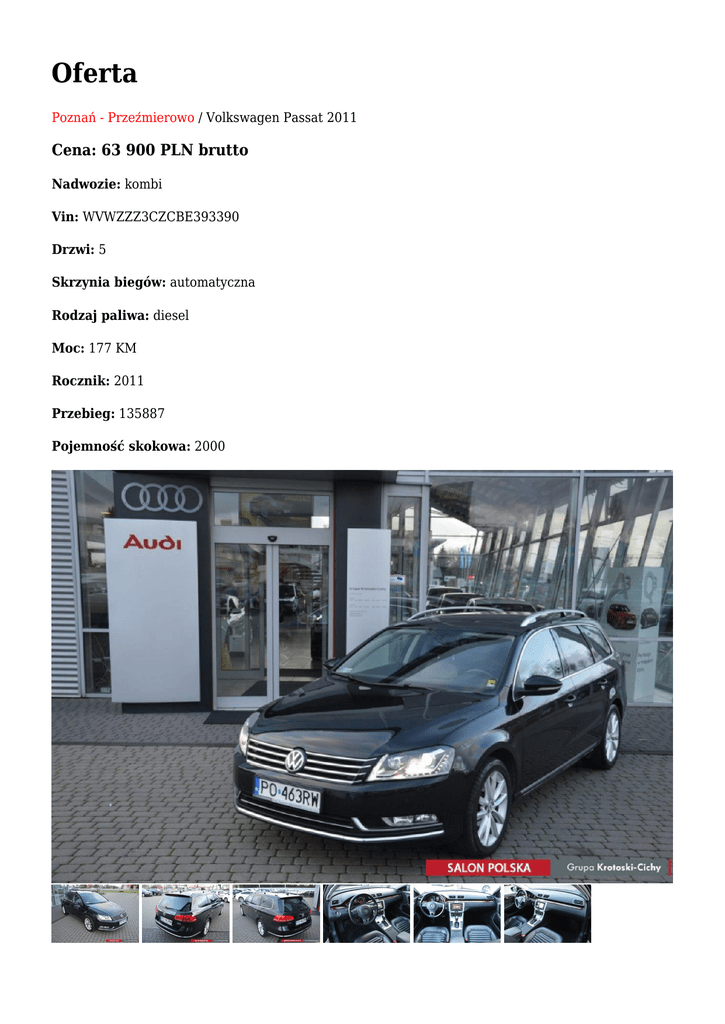 Oferta

Poznań - Przeźmierowo / Volkswagen Passat 2011

Cena: 63 900 PLN brutto

Nadwozie: kombi

Vin: WVWZZZ3CZCBE393390

Drzwi: 5

Skrzynia biegów: automatyczna

Rodzaj paliwa: diesel

Moc: 177 KM

Rocznik: 2011

Przebieg: 135887

Pojemność skokowa: 2000

Audi

PO 463RW

SALON POLSKA

Grupa Krotoski-Cichy